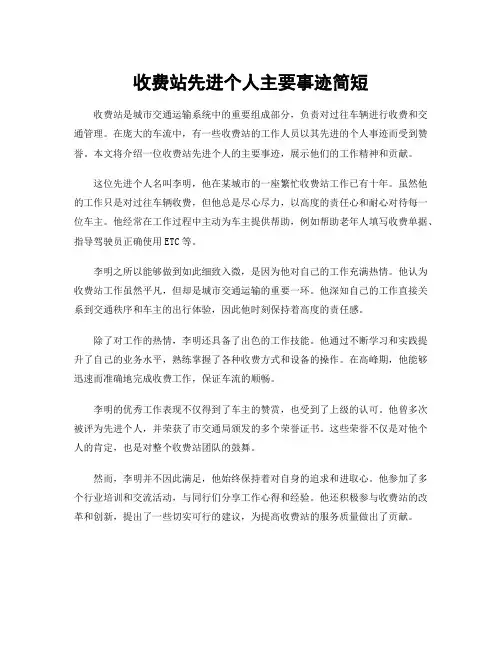 收费站先进个人主要事迹简短

收费站是城市交通运输系统中的重要组成部分，负责对过往车辆进行收费和交通管理。在庞大的车流中，有一些收费站的工作人员以其先进的个人事迹而受到赞誉。本文将介绍一位收费站先进个人的主要事迹，展示他们的工作精神和贡献。

这位先进个人名叫李明，他在某城市的一座繁忙收费站工作已有十年。虽然他的工作只是对过往车辆收费，但他总是尽心尽力，以高度的责任心和耐心对待每一位车主。他经常在工作过程中主动为车主提供帮助，例如帮助老年人填写收费单据、指导驾驶员正确使用ETC等。

李明之所以能够做到如此细致入微，是因为他对自己的工作充满热情。他认为收费站工作虽然平凡，但却是城市交通运输的重要一环。他深知自己的工作直接关系到交通秩序和车主的出行体验，因此他时刻保持着高度的责任感。

除了对工作的热情，李明还具备了出色的工作技能。他通过不断学习和实践提升了自己的业务水平，熟练掌握了各种收费方式和设备的操作。在高峰期，他能够迅速而准确地完成收费工作，保证车流的顺畅。

李明的优秀工作表现不仅得到了车主的赞赏，也受到了上级的认可。他曾多次被评为先进个人，并荣获了市交通局颁发的多个荣誉证书。这些荣誉不仅是对他个人的肯定，也是对整个收费站团队的鼓舞。

然而，李明并不因此满足，他始终保持着对自身的追求和进取心。他参加了多个行业培训和交流活动，与同行们分享工作心得和经验。他还积极参与收费站的改革和创新，提出了一些切实可行的建议，为提高收费站的服务质量做出了贡献。